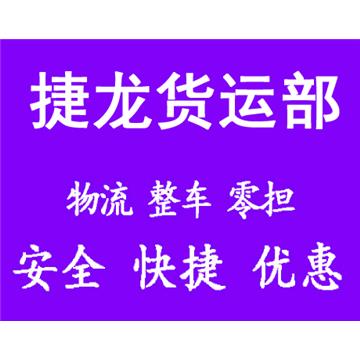 捷龙货运部

物流 整车 零担

安全 快捷 优惠